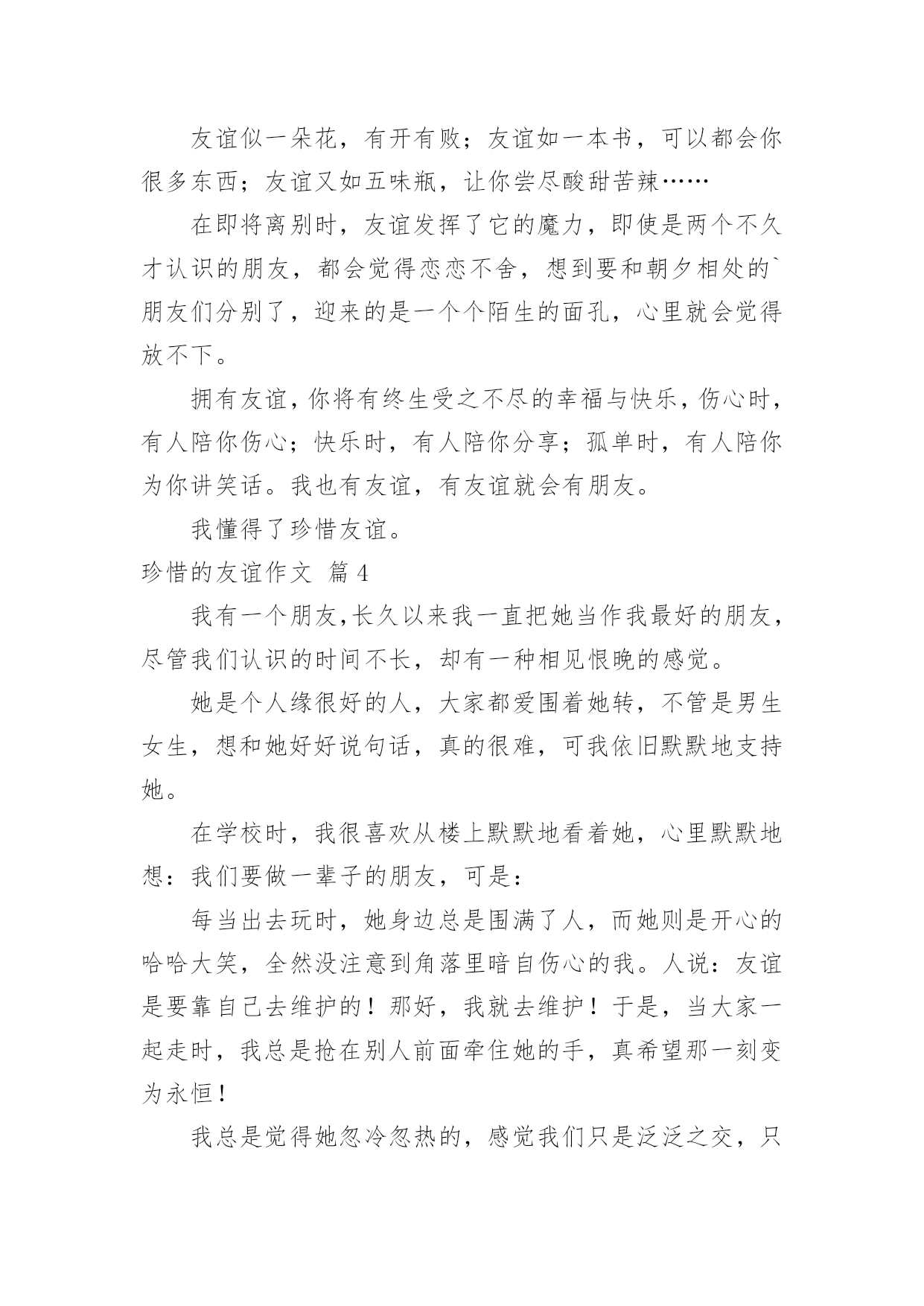 友谊似一朵花，有开有败；友谊如一本书，可以都会你很多东西；友谊又如五味瓶，让你尝尽酸甜苦辣……

在即将离别时，友谊发挥了它的魔力，即使是两个不久才认识的朋友，都会觉得恋恋不舍，想到要和朝夕相处的`朋友们分别了，迎来的是一个个陌生的面孔，心里就会觉得放不下。

拥有友谊，你将有终生受之不尽的幸福与快乐，伤心时，有人陪你伤心；快乐时，有人陪你分享；孤单时，有人陪你为你讲笑话。我也有友谊，有友谊就会有朋友。

我懂得了珍惜友谊。

珍惜的友谊作文 篇4

我有一个朋友,长久以来我一直把她当作我最好的朋友，尽管我们认识的时间不长，却有一种相见恨晚的感觉。

她是个人缘很好的人，大家都爱围着她转，不管是男生女生，想和她好好说句话，真的很难，可我依旧默默地支持她。

在学校时，我很喜欢从楼上默默地看着她，心里默默地想：我们要做一辈子的朋友，可是：

每当出去玩时，她身边总是围满了人，而她则是开心的哈哈大笑，全然没注意到角落里暗自伤心的我。人说：友谊是要靠自己去维护的！那好，我就去维护！于是，当大家一起走时，我总是抢在别人前面牵住她的手，真希望那一刻变为永恒！

我总是觉得她忽冷忽热的，感觉我们只是泛泛之交，只